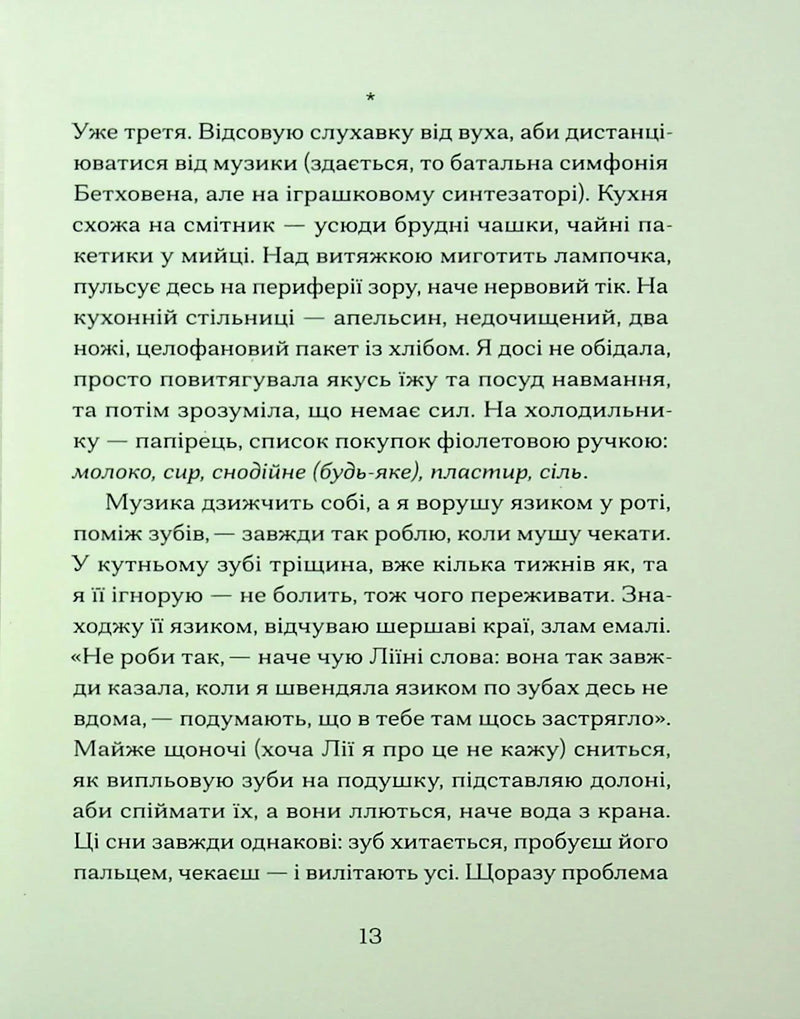 *

Уже третя. Відсовую слухавку від вуха, аби дистанціюватися від музики (здається, то батальна симфонія Бетховена, але на іграшковому синтезаторі). Кухня схожа на смітник — усюди брудні чашки, чайні пакетики у мийці. Над витяжкою миготить лампочка, пульсує десь на периферії зору, наче нервовий тік. На кухонній стільниці — апельсин, недочищений, два ножі, целофановий пакет із хлібом. Я досі не обідала, просто повитягувала якусь їжу та посуд навмання, та потім зрозуміла, що немає сил. На холодильнику — папірець, список покупок фіолетовою ручкою: молоко, сир, снодійне (будь-яке), пластир, сіль.

Музика дзижчить собі, а я ворушу язиком у роті, поміж зубів, — завжди так роблю, коли мушу чекати. У кутньому зубі тріщина, вже кілька тижнів як, та я її ігнорую — не болить, тож чого переживати. Знаходжу її язиком, відчуваю шершаві краї, злам емалі. «Не роби так, — наче чую Ліїні слова: вона так завжди казала, коли я швендяла язиком по зубах десь не вдома, — подумають, що в тебе там щось застрягло». Майже щоночі (хоча Лії я про це не кажу) сниться, як випльовую зуби на подушку, підставляю долоні, аби спіймати їх, а вони ллються, наче вода з крана. Ці сни завжди однакові: зуб хитається, пробуєш його пальцем, чекаєш — і вилітають усі. Щоразу проблема

13